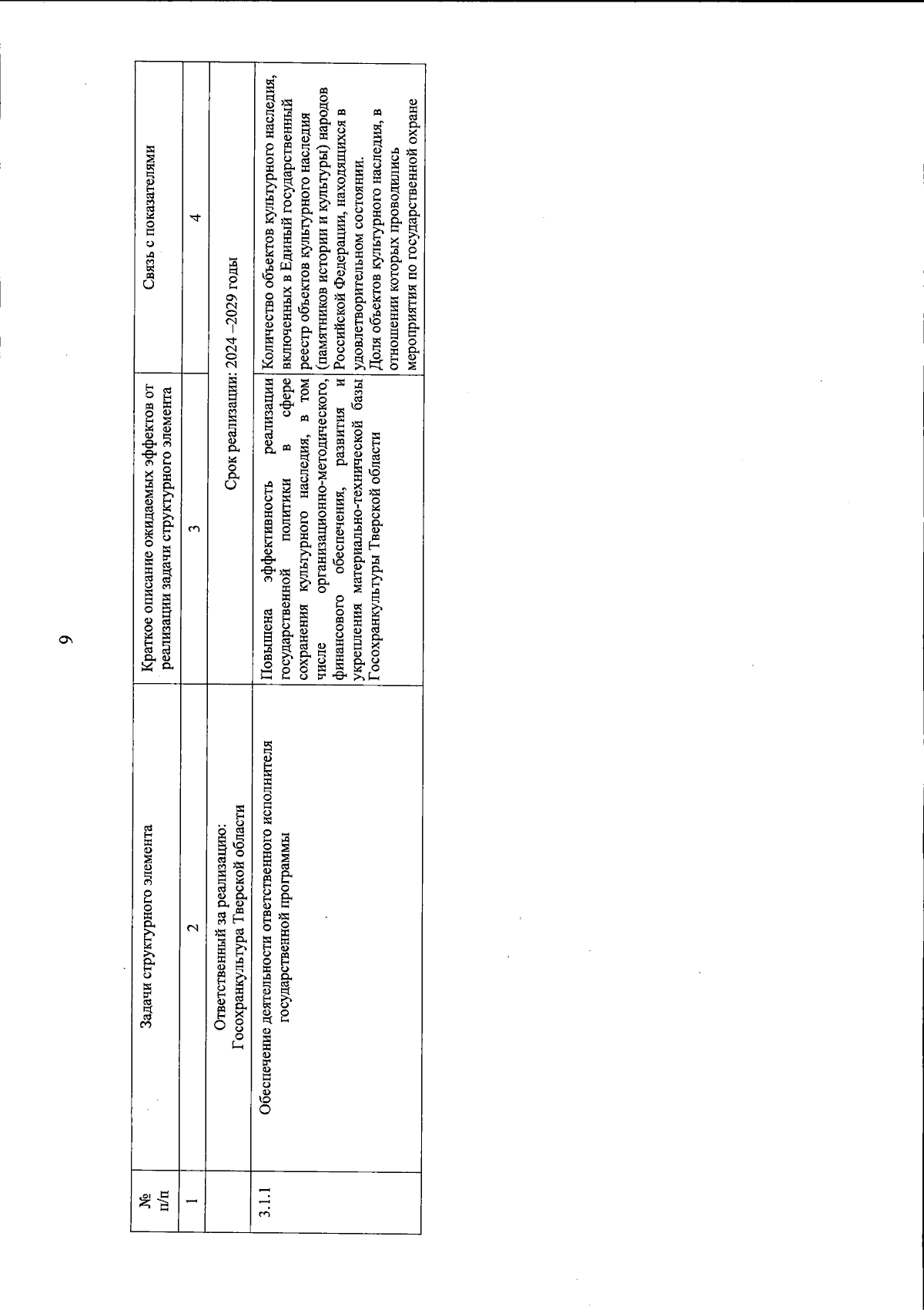 9

| № п/п | Задачи структурного элемента | Краткое описание ожидаемых эффектов от реализации задачи структурного элемента | Связь с показателями |
|---|---|---|---|
| 1 | 2 | 3 | 4 |
| | Ответственный за реализацию: Госохранкультура Тверской области | Срок реализации: 2024 –2029 годы | |
| 3.1.1 | Обеспечение деятельности ответственного исполнителя государственной программы | Повышена эффективность реализации государственной политики в сфере сохранения культурного наследия, в том числе организационно-методического, финансового обеспечения, развития и укрепления материально-технической базы Госохранкультуры Тверской области | Количество объектов культурного наследия, включенных в Единый государственный реестр объектов культурного наследия (памятников истории и культуры) народов Российской Федерации, находящихся в удовлетворительном состоянии. Доля объектов культурного наследия, в отношении которых проводились мероприятия по государственной охране |